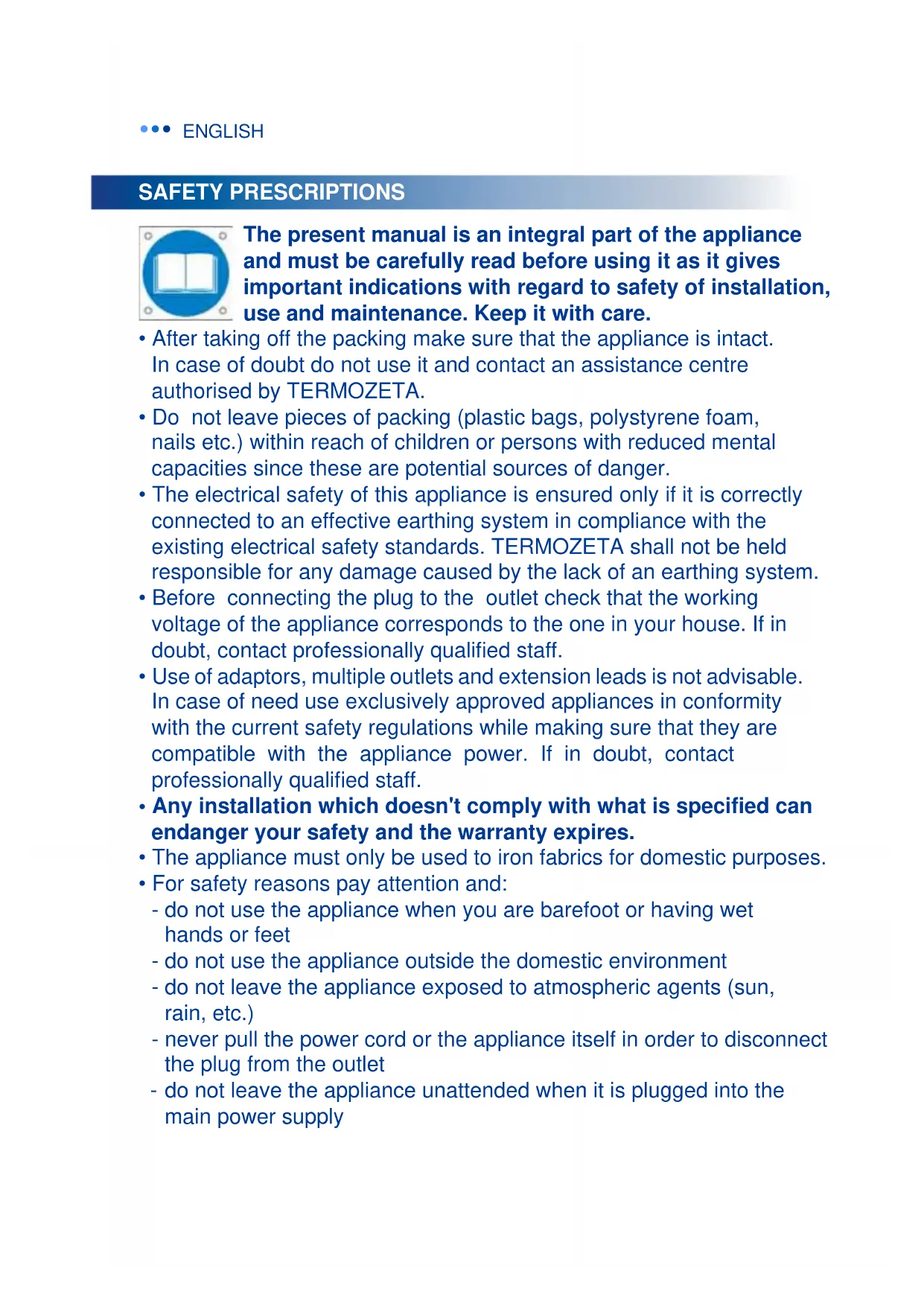 ••• ENGLISH

SAFETY PRESCRIPTIONS

The present manual is an integral part of the appliance and must be carefully read before using it as it gives important indications with regard to safety of installation, use and maintenance. Keep it with care.

• After taking off the packing make sure that the appliance is intact. In case of doubt do not use it and contact an assistance centre authorised by TERMOZETA.
• Do not leave pieces of packing (plastic bags, polystyrene foam, nails etc.) within reach of children or persons with reduced mental capacities since these are potential sources of danger.
• The electrical safety of this appliance is ensured only if it is correctly connected to an effective earthing system in compliance with the existing electrical safety standards. TERMOZETA shall not be held responsible for any damage caused by the lack of an earthing system.
• Before connecting the plug to the outlet check that the working voltage of the appliance corresponds to the one in your house. If in doubt, contact professionally qualified staff.
• Use of adaptors, multiple outlets and extension leads is not advisable. In case of need use exclusively approved appliances in conformity with the current safety regulations while making sure that they are compatible with the appliance power. If in doubt, contact professionally qualified staff.
• Any installation which doesn't comply with what is specified can endanger your safety and the warranty expires.
• The appliance must only be used to iron fabrics for domestic purposes.
• For safety reasons pay attention and:
- do not use the appliance when you are barefoot or having wet hands or feet
- do not use the appliance outside the domestic environment
- do not leave the appliance exposed to atmospheric agents (sun, rain, etc.)
- never pull the power cord or the appliance itself in order to disconnect the plug from the outlet
- do not leave the appliance unattended when it is plugged into the main power supply